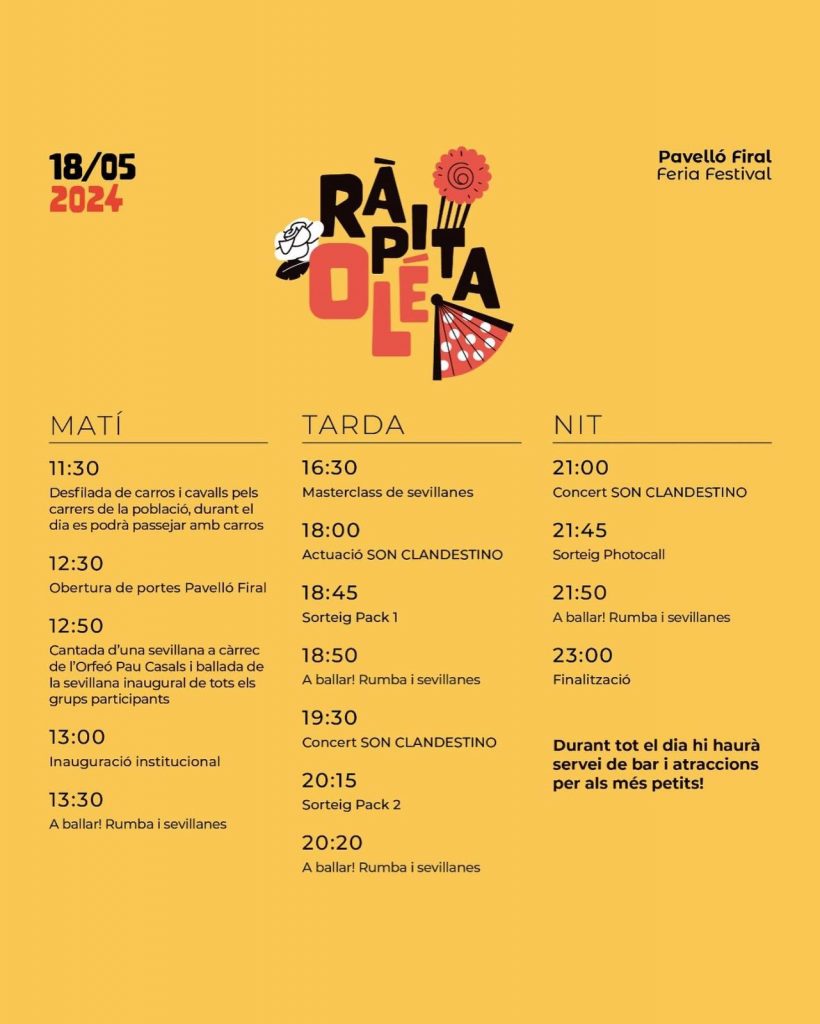 18/05
2024

RÀPITA OLÉ

Pavelló Firal
Feria Festival

MATÍ

11:30
Desfilada de carros i cavalls pels carrers de la població, durant el dia es podrà passejar amb carros

12:30
Obertura de portes Pavelló Firal

12:50
Cantada d'una sevillana a càrrec de l'Orfeó Pau Casals i ballada de la sevillana inaugural de tots els grups participants

13:00
Inauguració institucional

13:30
A ballar! Rumba i sevillanes

TARDA

16:30
Masterclass de sevillanes

18:00
Actuació SON CLANDESTINO

18:45
Sorteig Pack 1

18:50
A ballar! Rumba i sevillanes

19:30
Concert SON CLANDESTINO

20:15
Sorteig Pack 2

20:20
A ballar! Rumba i sevillanes

NIT

21:00
Concert SON CLANDESTINO

21:45
Sorteig Photocall

21:50
A ballar! Rumba i sevillanes

23:00
Finalització

Durant tot el dia hi haurà servei de bar i atraccions per als més petits!